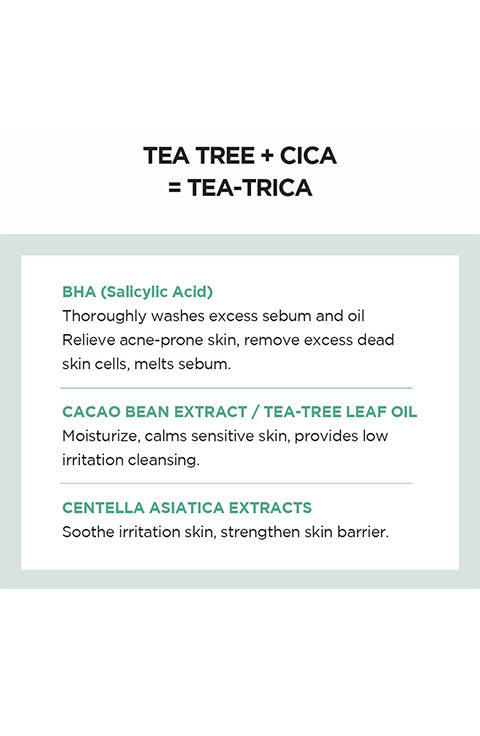 TEA TREE + CICA
= TEA-TRICA

BHA (Salicylic Acid)
Thoroughly washes excess sebum and oil
Relieve acne-prone skin, remove excess dead skin cells, melts sebum.

CACAO BEAN EXTRACT / TEA-TREE LEAF OIL
Moisturize, calms sensitive skin, provides low irritation cleansing.

CENTELLA ASIATICA EXTRACTS
Soothe irritation skin, strengthen skin barrier.